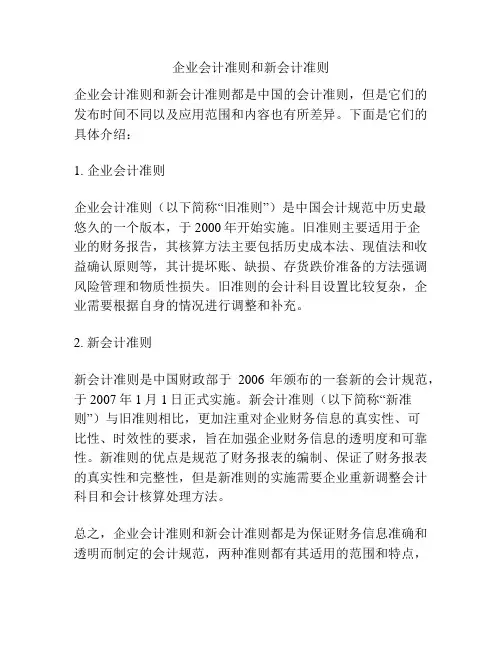 企业会计准则和新会计准则

企业会计准则和新会计准则都是中国的会计准则，但是它们的发布时间不同以及应用范围和内容也有所差异。下面是它们的具体介绍：

1. 企业会计准则

企业会计准则（以下简称“旧准则”）是中国会计规范中历史最悠久的一个版本，于 2000 年开始实施。旧准则主要适用于企业的财务报告，其核算方法主要包括历史成本法、现值法和收益确认原则等，其计提坏账、缺损、存货跌价准备的方法强调风险管理和物质性损失。旧准则的会计科目设置比较复杂，企业需要根据自身的情况进行调整和补充。

2. 新会计准则

新会计准则是中国财政部于 2006 年颁布的一套新的会计规范，于 2007 年 1 月 1 日正式实施。新会计准则（以下简称“新准则”）与旧准则相比，更加注重对企业财务信息的真实性、可比性、时效性的要求，旨在加强企业财务信息的透明度和可靠性。新准则的优点是规范了财务报表的编制、保证了财务报表的真实性和完整性，但是新准则的实施需要企业重新调整会计科目和会计核算处理方法。

总之，企业会计准则和新会计准则都是为保证财务信息准确和透明而制定的会计规范，两种准则都有其适用的范围和特点，